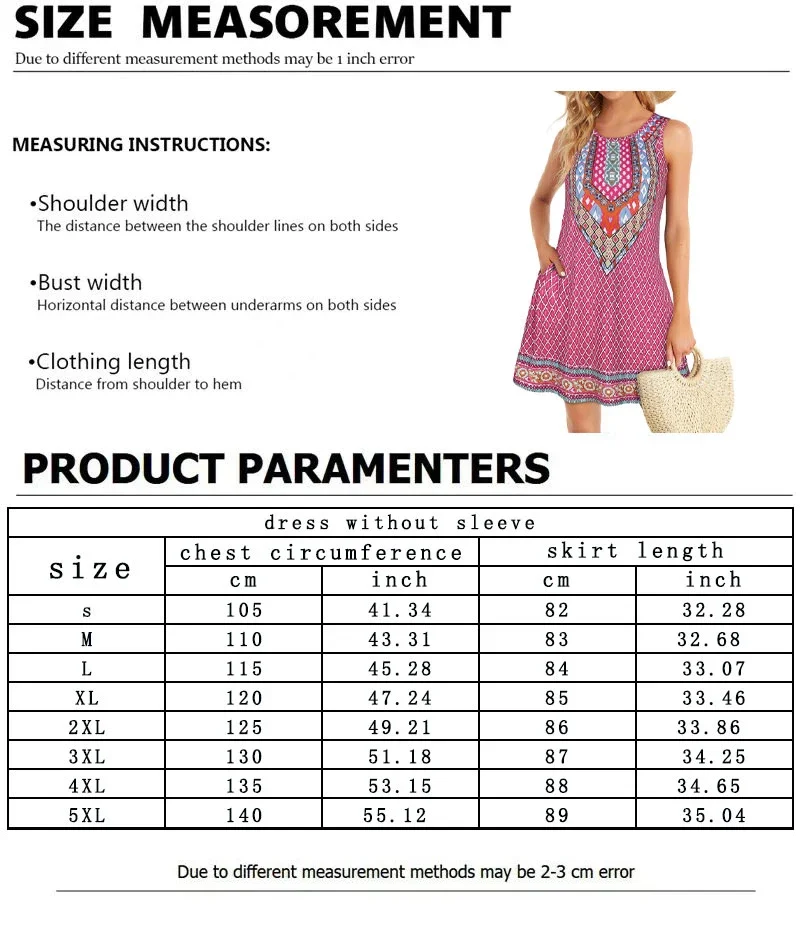 SIZE MEASOREMENT

Due to different measurement methods may be 1 inch error

MEASURING INSTRUCTIONS:

•Shoulder width
The distance between the shoulder lines on both sides

•Bust width
Horizontal distance between underarms on both sides

•Clothing length
Distance from shoulder to hem

PRODUCT PARAMENTERS

| dress without sleeve | | | | |
|---|---|---|---|---|
| size | chest circumference | | skirt length | |
| | cm | inch | cm | inch |
| s | 105 | 41.34 | 82 | 32.28 |
| M | 110 | 43.31 | 83 | 32.68 |
| L | 115 | 45.28 | 84 | 33.07 |
| XL | 120 | 47.24 | 85 | 33.46 |
| 2XL | 125 | 49.21 | 86 | 33.86 |
| 3XL | 130 | 51.18 | 87 | 34.25 |
| 4XL | 135 | 53.15 | 88 | 34.65 |
| 5XL | 140 | 55.12 | 89 | 35.04 |

Due to different measurement methods may be 2-3 cm error